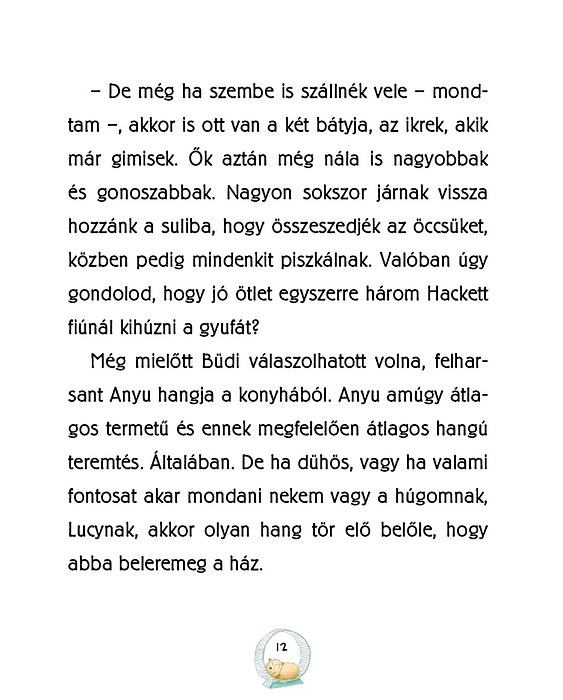 – De még ha szembe is szállnék vele – mondtam –, akkor is ott van a két bátyja, az ikrek, akik már gimisek. Ők aztán még nála is nagyobbak és gonoszabbak. Nagyon sokszor járnak vissza hozzánk a suliba, hogy összeszedjék az öccsüket, közben pedig mindenkit piszkálnak. Valóban úgy gondolod, hogy jó ötlet egyszerre három Hackett fiúnál kihúzni a gyufát?

Még mielőtt Büdi válaszolhatott volna, felharsant Anyu hangja a konyhából. Anyu amúgy átlagos termetű és ennek megfelelően átlagos hangú teremtés. Általában. De ha dühös, vagy ha valami fontosat akar mondani nekem vagy a húgomnak, Lucynak, akkor olyan hang tör elő belőle, hogy abba beleremeg a ház.

12